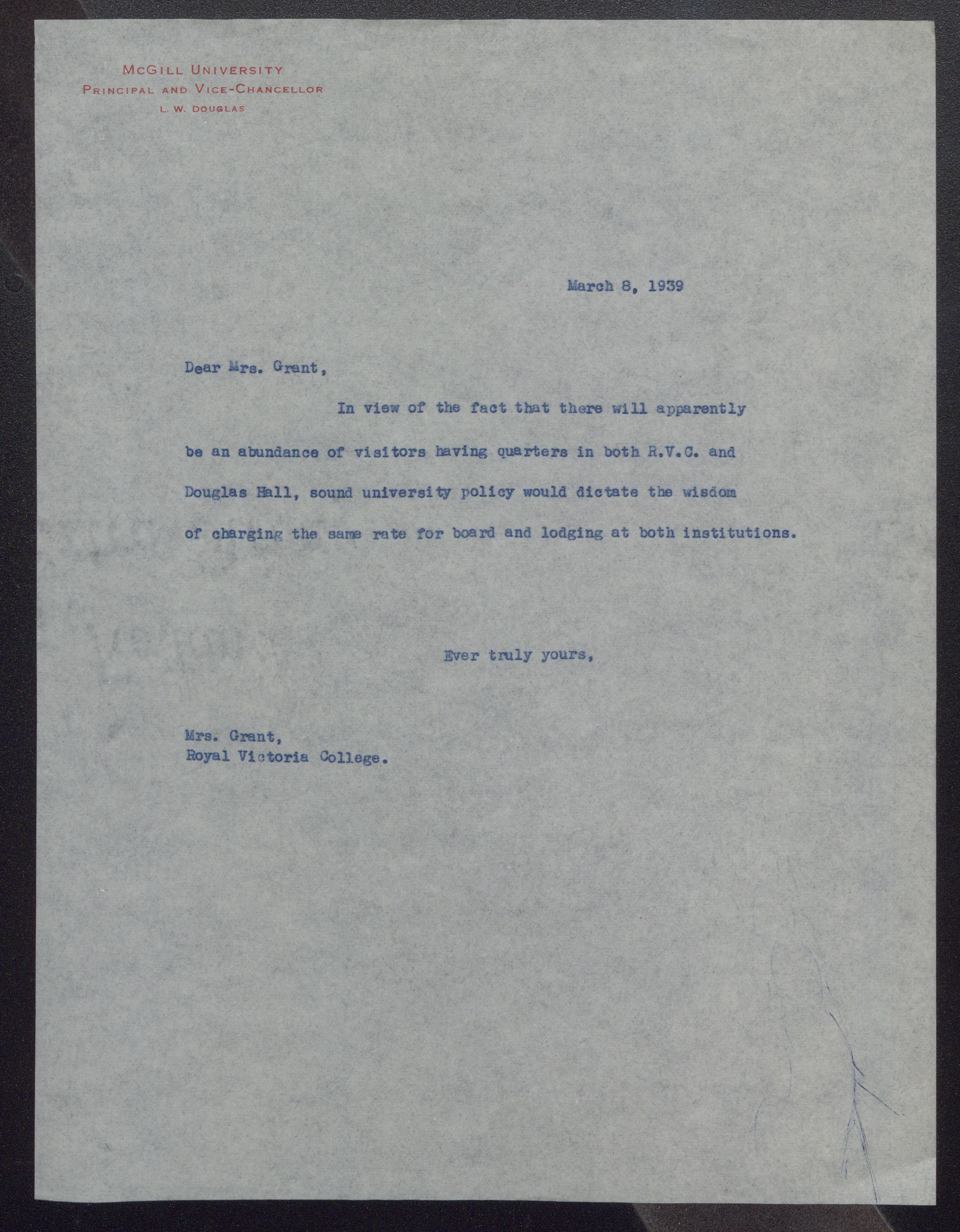 McGill University
Principal and Vice-Chancellor
L. W. Douglas

March 8, 1939

Dear Mrs. Grant,

In view of the fact that there will apparently be an abundance of visitors having quarters in both R.V.C. and Douglas Hall, sound university policy would dictate the wisdom of charging the same rate for board and lodging at both institutions.

Ever truly yours,

Mrs. Grant,
Royal Victoria College.